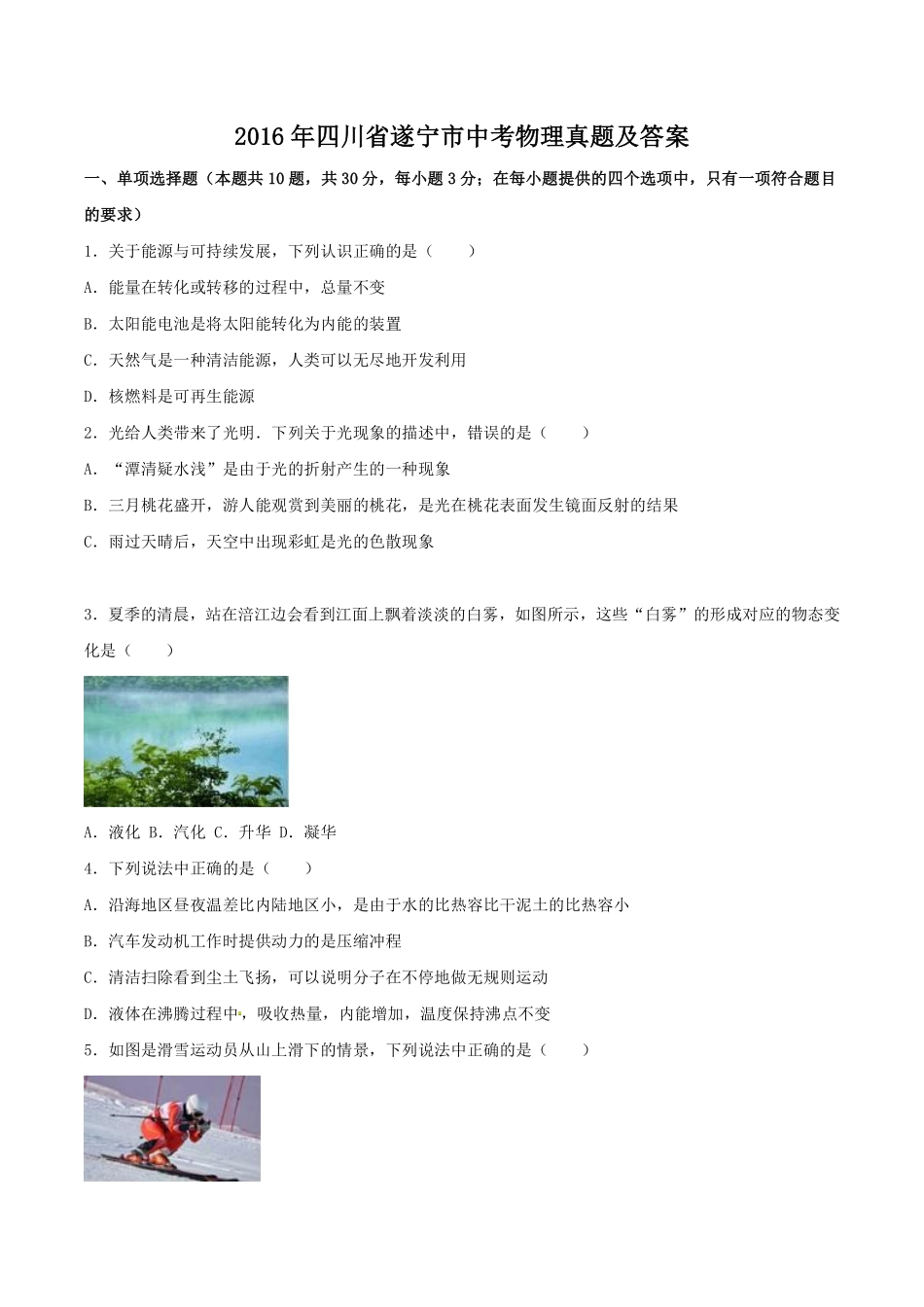 2016年四川省遂宁市中考物理真题及答案

一、单项选择题（本题共10题，共30分，每小题3分；在每小题提供的四个选项中，只有一项符合题目的要求）

1．关于能源与可持续发展，下列认识正确的是（　　）

A．能量在转化或转移的过程中，总量不变

B．太阳能电池是将太阳能转化为内能的装置

C．天然气是一种清洁能源，人类可以无尽地开发利用

D．核燃料是可再生能源

2．光给人类带来了光明．下列关于光现象的描述中，错误的是（　　）

A．“潭清疑水浅”是由于光的折射产生的一种现象

B．三月桃花盛开，游人能观赏到美丽的桃花，是光在桃花表面发生镜面反射的结果

C．雨过天晴后，天空中出现彩虹是光的色散现象

3．夏季的清晨，站在涪江边会看到江面上飘着淡淡的白雾，如图所示，这些“白雾”的形成对应的物态变化是（　　）

A．液化 B．汽化 C．升华 D．凝华

4．下列说法中正确的是（　　）

A．沿海地区昼夜温差比内陆地区小，是由于水的比热容比干泥土的比热容小

B．汽车发动机工作时提供动力的是压缩冲程

C．清洁扫除看到尘土飞扬，可以说明分子在不停地做无规则运动

D．液体在沸腾过程中，吸收热量，内能增加，温度保持沸点不变

5．如图是滑雪运动员从山上滑下的情景，下列说法中正确的是（　　）